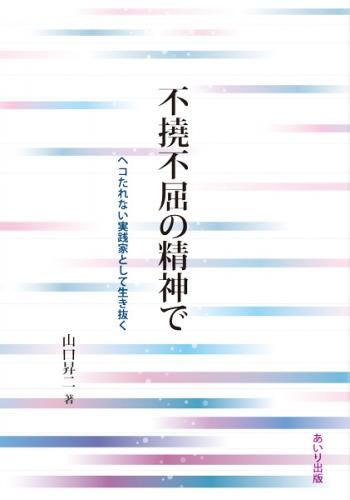 不撓不屈の精神で

ヘコたれない実践家として生き抜く

山口昇二 著

あいり出版